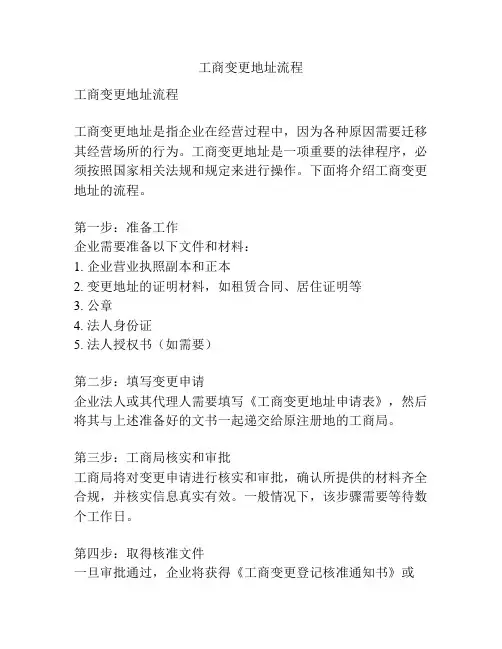 工商变更地址流程

工商变更地址流程

工商变更地址是指企业在经营过程中，因为各种原因需要迁移其经营场所的行为。工商变更地址是一项重要的法律程序，必须按照国家相关法规和规定来进行操作。下面将介绍工商变更地址的流程。

第一步：准备工作
企业需要准备以下文件和材料：
1. 企业营业执照副本和正本
2. 变更地址的证明材料，如租赁合同、居住证明等
3. 公章
4. 法人身份证
5. 法人授权书（如需要）

第二步：填写变更申请
企业法人或其代理人需要填写《工商变更地址申请表》，然后将其与上述准备好的文书一起递交给原注册地的工商局。

第三步：工商局核实和审批
工商局将对变更申请进行核实和审批，确认所提供的材料齐全合规，并核实信息真实有效。一般情况下，该步骤需要等待数个工作日。

第四步：取得核准文件
一旦审批通过，企业将获得《工商变更登记核准通知书》或